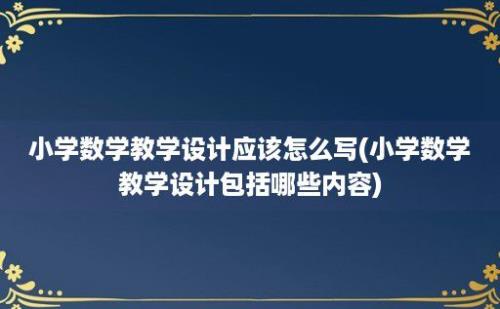 小学数学教学设计应该怎么写(小学数学教学设计包括哪些内容)